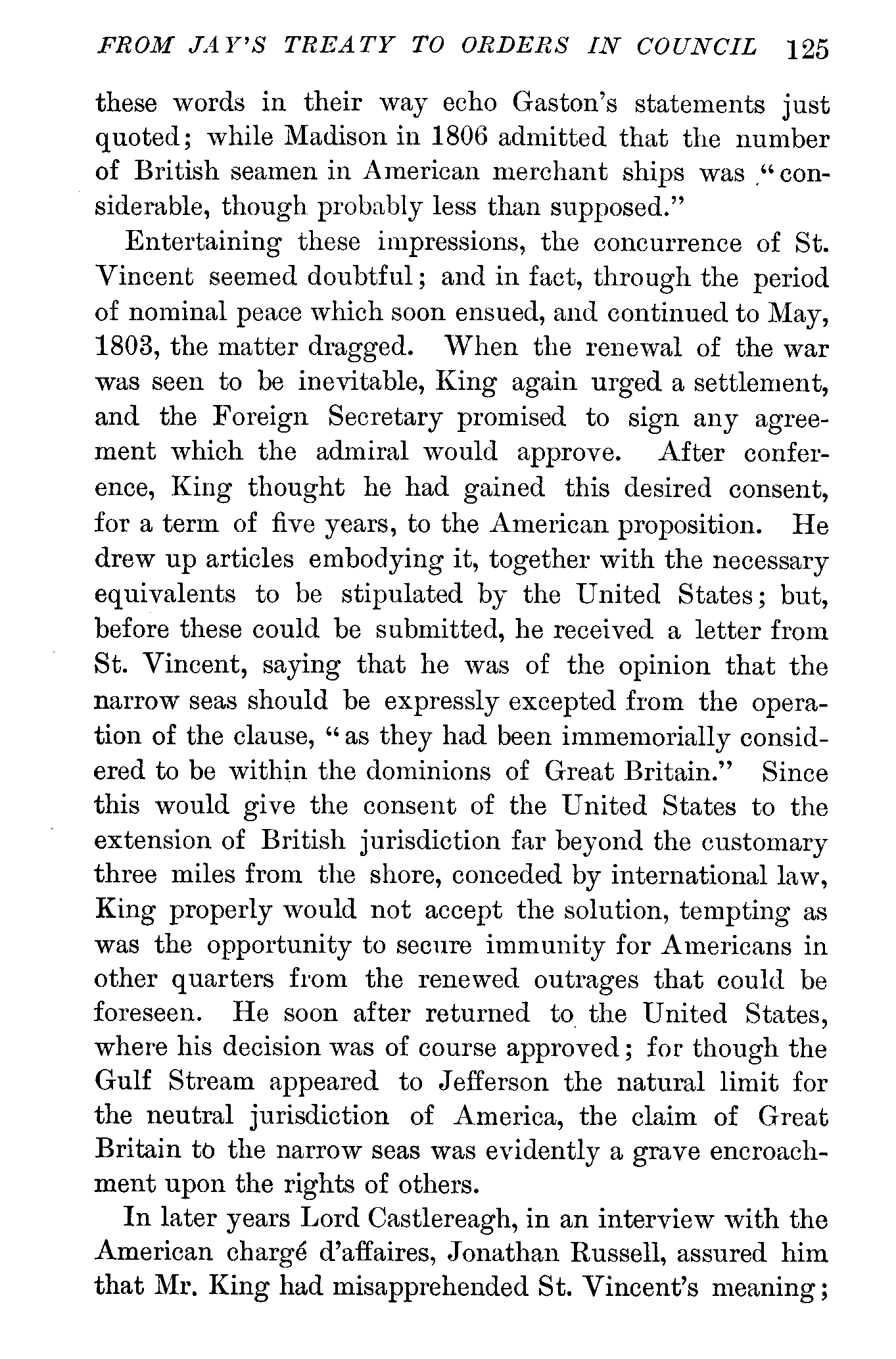 FROM JAY'S TREATY TO ORDERS IN COUNCIL 125

these words in their way echo Gaston's statements just quoted; while Madison in 1806 admitted that the number of British seamen in American merchant ships was "considerable, though probably less than supposed."

Entertaining these impressions, the concurrence of St. Vincent seemed doubtful; and in fact, through the period of nominal peace which soon ensued, and continued to May, 1803, the matter dragged. When the renewal of the war was seen to be inevitable, King again urged a settlement, and the Foreign Secretary promised to sign any agreement which the admiral would approve. After conference, King thought he had gained this desired consent, for a term of five years, to the American proposition. He drew up articles embodying it, together with the necessary equivalents to be stipulated by the United States; but, before these could be submitted, he received a letter from St. Vincent, saying that he was of the opinion that the narrow seas should be expressly excepted from the operation of the clause, "as they had been immemorially considered to be within the dominions of Great Britain." Since this would give the consent of the United States to the extension of British jurisdiction far beyond the customary three miles from the shore, conceded by international law, King properly would not accept the solution, tempting as was the opportunity to secure immunity for Americans in other quarters from the renewed outrages that could be foreseen. He soon after returned to the United States, where his decision was of course approved; for though the Gulf Stream appeared to Jefferson the natural limit for the neutral jurisdiction of America, the claim of Great Britain to the narrow seas was evidently a grave encroachment upon the rights of others.

In later years Lord Castlereagh, in an interview with the American chargé d'affaires, Jonathan Russell, assured him that Mr. King had misapprehended St. Vincent's meaning;